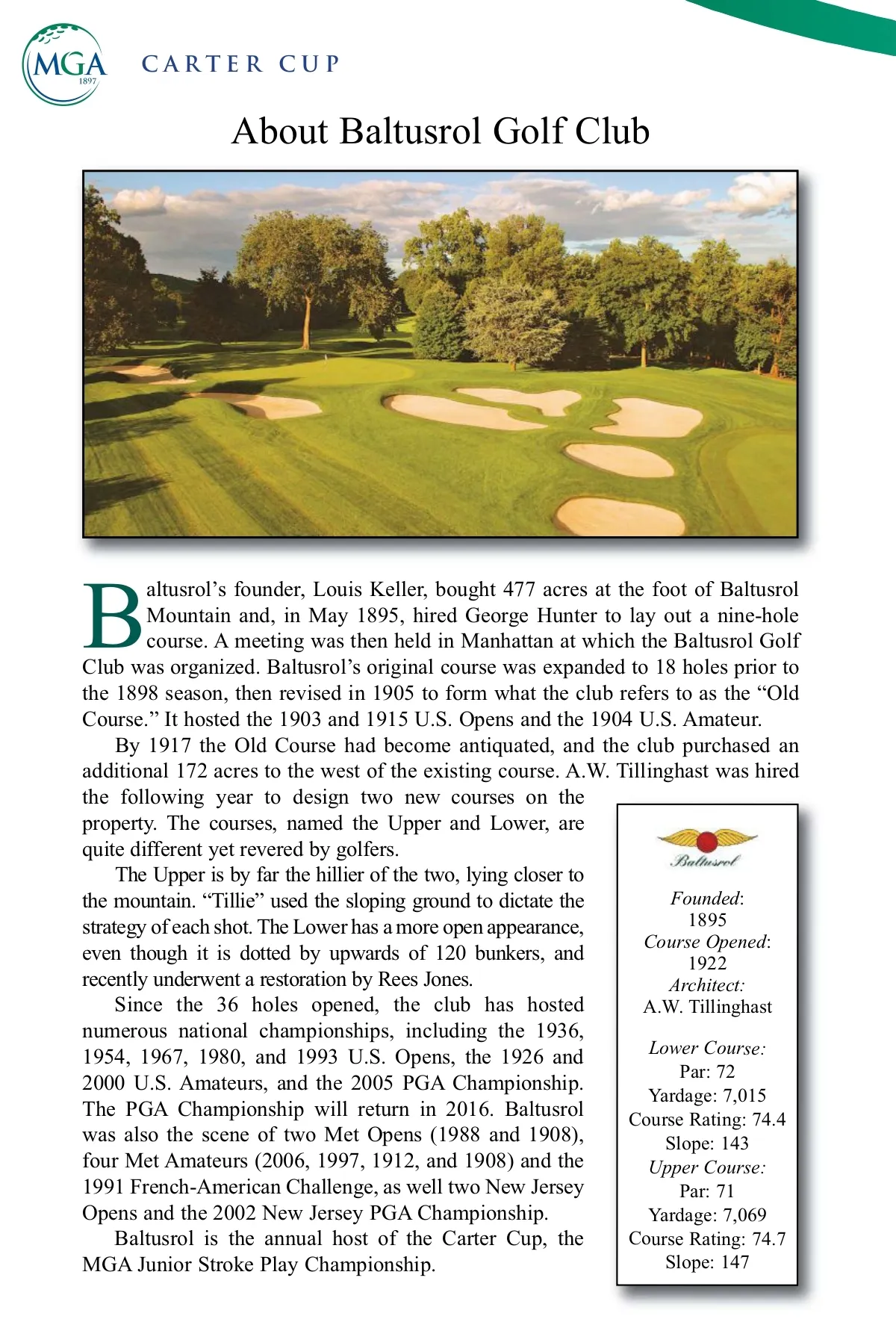 MGA
1897

CARTER CUP

About Baltusrol Golf Club

Baltusrol's founder, Louis Keller, bought 477 acres at the foot of Baltusrol Mountain and, in May 1895, hired George Hunter to lay out a nine-hole course. A meeting was then held in Manhattan at which the Baltusrol Golf Club was organized. Baltusrol's original course was expanded to 18 holes prior to the 1898 season, then revised in 1905 to form what the club refers to as the "Old Course." It hosted the 1903 and 1915 U.S. Opens and the 1904 U.S. Amateur.

By 1917 the Old Course had become antiquated, and the club purchased an additional 172 acres to the west of the existing course. A.W. Tillinghast was hired the following year to design two new courses on the property. The courses, named the Upper and Lower, are quite different yet revered by golfers.

The Upper is by far the hillier of the two, lying closer to the mountain. "Tillie" used the sloping ground to dictate the strategy of each shot. The Lower has a more open appearance, even though it is dotted by upwards of 120 bunkers, and recently underwent a restoration by Rees Jones.

Since the 36 holes opened, the club has hosted numerous national championships, including the 1936, 1954, 1967, 1980, and 1993 U.S. Opens, the 1926 and 2000 U.S. Amateurs, and the 2005 PGA Championship. The PGA Championship will return in 2016. Baltusrol was also the scene of two Met Opens (1988 and 1908), four Met Amateurs (2006, 1997, 1912, and 1908) and the 1991 French-American Challenge, as well two New Jersey Opens and the 2002 New Jersey PGA Championship.

Baltusrol is the annual host of the Carter Cup, the MGA Junior Stroke Play Championship.

Baltusrol

Founded:
1895
Course Opened:
1922
Architect:
A.W. Tillinghast

Lower Course:
Par: 72
Yardage: 7,015
Course Rating: 74.4
Slope: 143
Upper Course:
Par: 71
Yardage: 7,069
Course Rating: 74.7
Slope: 147